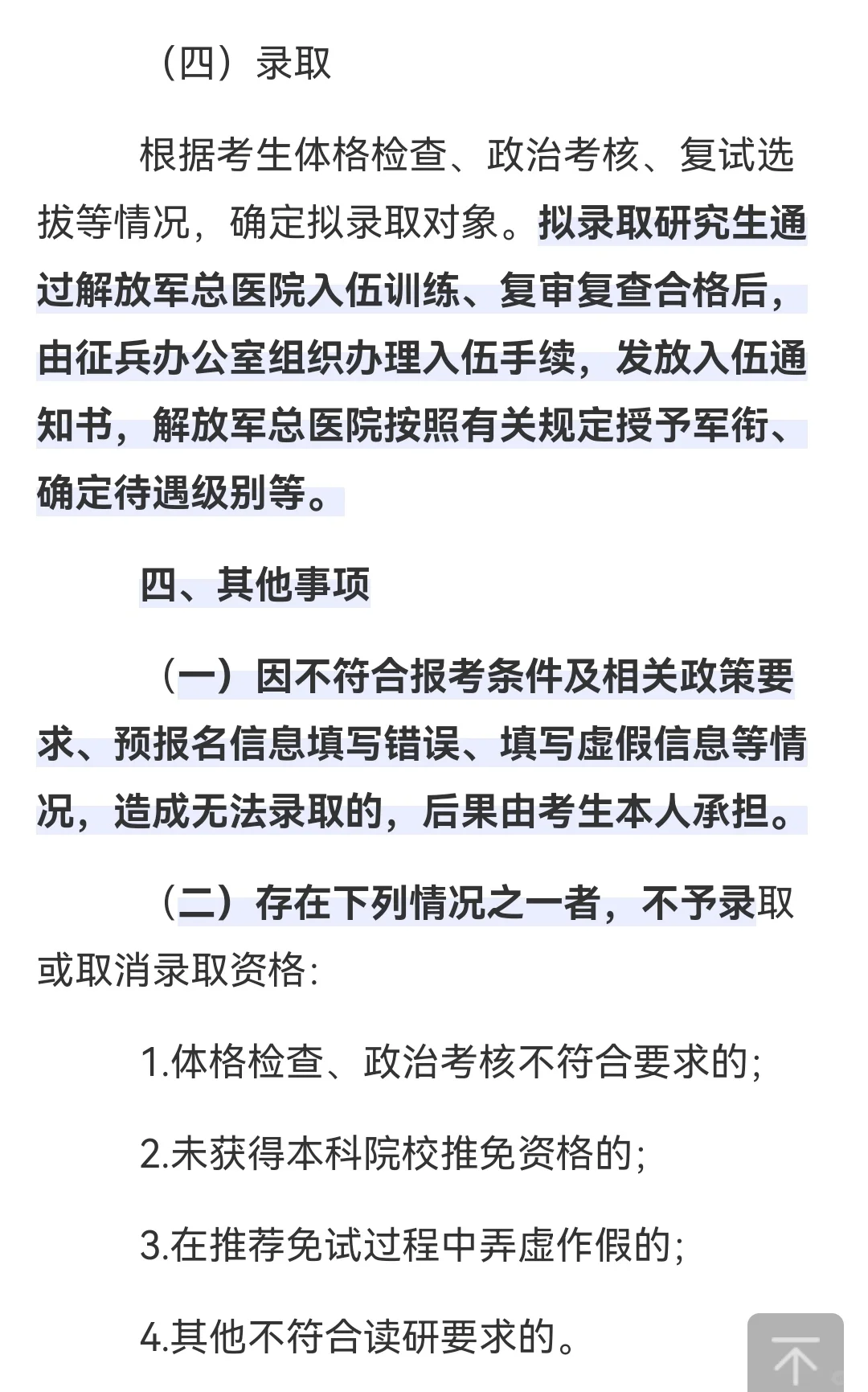 （四）录取

根据考生体格检查、政治考核、复试选拔等情况，确定拟录取对象。拟录取研究生通过解放军总医院入伍训练、复审复查合格后，由征兵办公室组织办理入伍手续，发放入伍通知书，解放军总医院按照有关规定授予军衔、确定待遇级别等。

四、其他事项

（一）因不符合报考条件及相关政策要求、预报名信息填写错误、填写虚假信息等情况，造成无法录取的，后果由考生本人承担。

（二）存在下列情况之一者，不予录取或取消录取资格：

1.体格检查、政治考核不符合要求的；

2.未获得本科院校推免资格的；

3.在推荐免试过程中弄虚作假的；

4.其他不符合读研要求的。